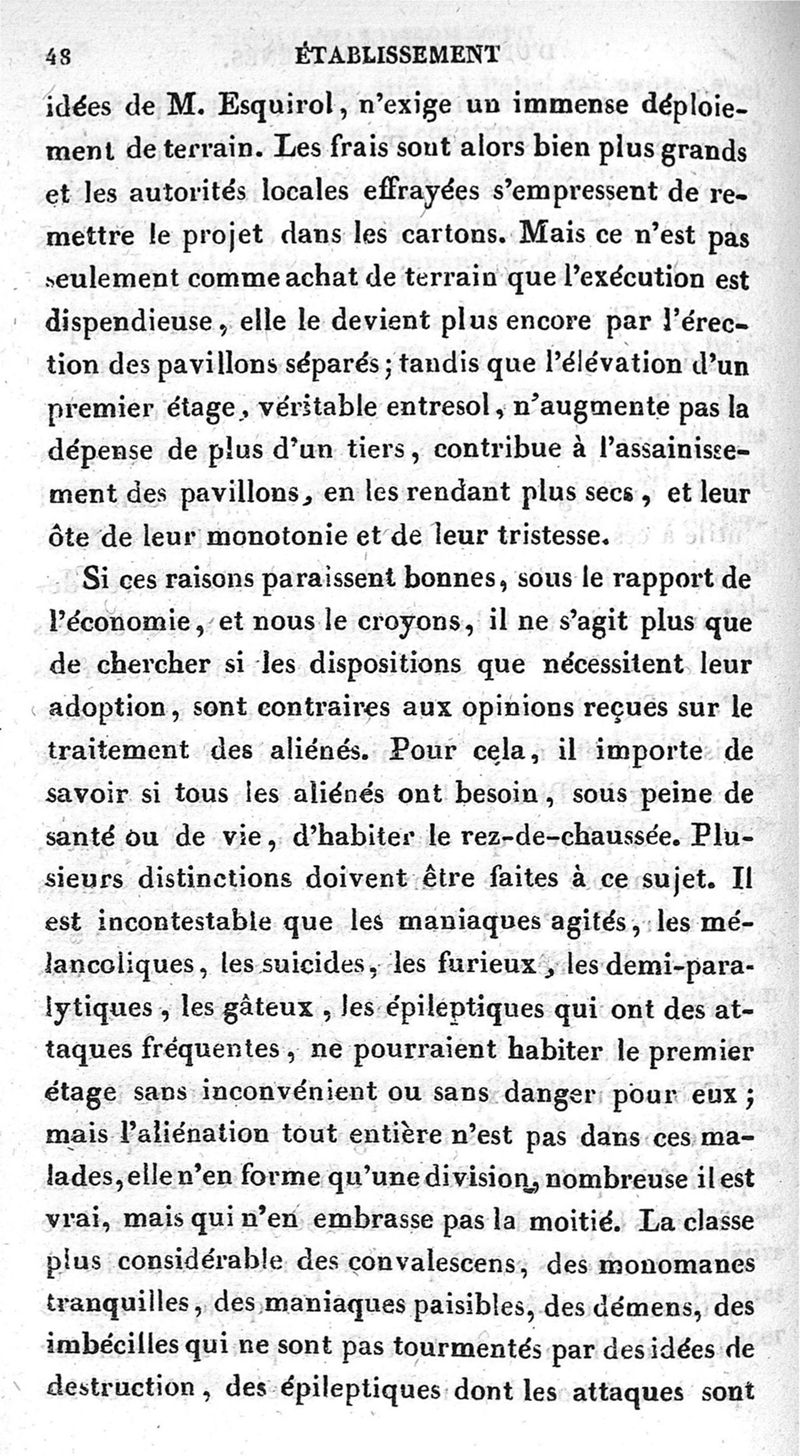 48 ÉTABLISSEMENT

idées de M. Esquirol, n'exige un immense déploiement de terrain. Les frais sont alors bien plus grands et les autorités locales effrayées s'empressent de remettre le projet dans les cartons. Mais ce n'est pas seulement comme achat de terrain que l'exécution est dispendieuse, elle le devient plus encore par l'érection des pavillons séparés; tandis que l'élévation d'un premier étage, véritable entresol, n'augmente pas la dépense de plus d'un tiers, contribue à l'assainissement des pavillons, en les rendant plus secs, et leur ôte de leur monotonie et de leur tristesse.

Si ces raisons paraissent bonnes, sous le rapport de l'économie, et nous le croyons, il ne s'agit plus que de chercher si les dispositions que nécessitent leur adoption, sont contraires aux opinions reçues sur le traitement des aliénés. Pour cela, il importe de savoir si tous les aliénés ont besoin, sous peine de santé ou de vie, d'habiter le rez-de-chaussée. Plusieurs distinctions doivent être faites à ce sujet. Il est incontestable que les maniaques agités, les mélancoliques, les suicides, les furieux, les demi-paralytiques, les gâteux, les épileptiques qui ont des attaques fréquentes, ne pourraient habiter le premier étage sans inconvénient ou sans danger pour eux; mais l'aliénation tout entière n'est pas dans ces malades, elle n'en forme qu'une division, nombreuse il est vrai, mais qui n'en embrasse pas la moitié. La classe plus considérable des convalescens, des monomanes tranquilles, des maniaques paisibles, des démens, des imbécilles qui ne sont pas tourmentés par des idées de destruction, des épileptiques dont les attaques sont